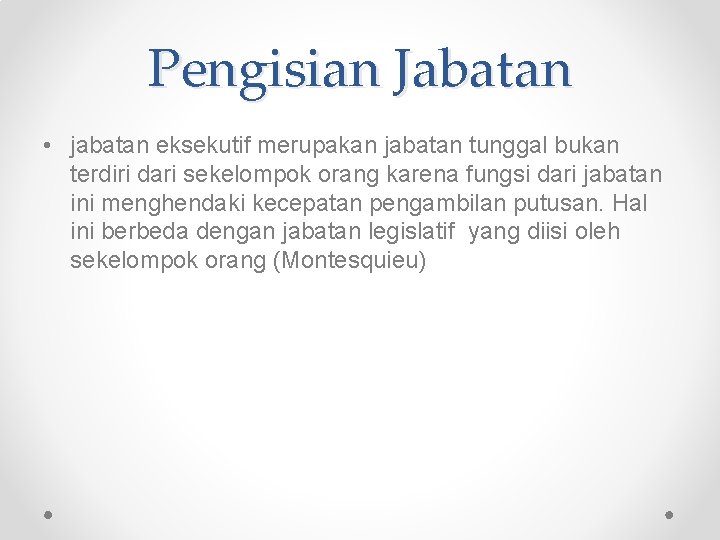 Pengisian Jabatan

• jabatan eksekutif merupakan jabatan tunggal bukan terdiri dari sekelompok orang karena fungsi dari jabatan ini menghendaki kecepatan pengambilan putusan. Hal ini berbeda dengan jabatan legislatif yang diisi oleh sekelompok orang (Montesquieu)